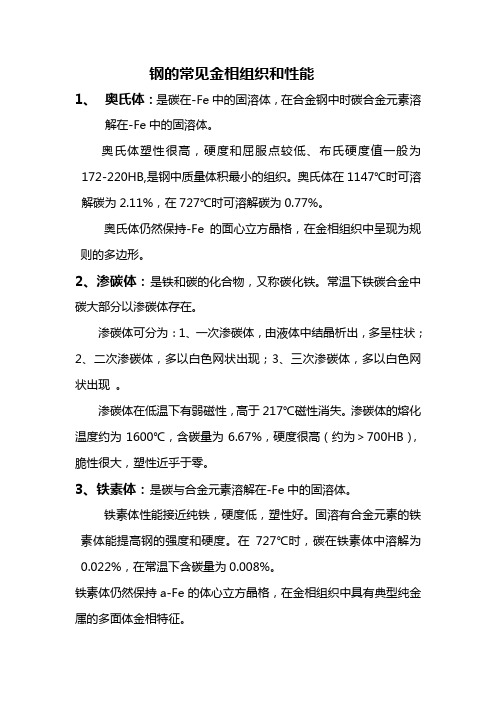 钢的常见金相组织和性能

1、 奥氏体：是碳在-Fe 中的固溶体，在合金钢中时碳合金元素溶解在-Fe 中的固溶体。

奥氏体塑性很高，硬度和屈服点较低、布氏硬度值一般为 172-220HB,是钢中质量体积最小的组织。奥氏体在 1147℃时可溶解碳为 2.11%，在 727℃时可溶解碳为 0.77%。

奥氏体仍然保持-Fe 的面心立方晶格，在金相组织中呈现为规则的多边形。

2、渗碳体：是铁和碳的化合物，又称碳化铁。常温下铁碳合金中碳大部分以渗碳体存在。

渗碳体可分为：1、一次渗碳体，由液体中结晶析出，多呈柱状；2、二次渗碳体，多以白色网状出现；3、三次渗碳体，多以白色网状出现 。

渗碳体在低温下有弱磁性，高于 217℃磁性消失。渗碳体的熔化温度约为 1600℃，含碳量为 6.67%，硬度很高（约为＞700HB），脆性很大，塑性近乎于零。

3、铁素体：是碳与合金元素溶解在-Fe 中的固溶体。

铁素体性能接近纯铁，硬度低，塑性好。固溶有合金元素的铁素体能提高钢的强度和硬度。在 727℃时，碳在铁素体中溶解为 0.022%，在常温下含碳量为 0.008%。

铁素体仍然保持 a-Fe 的体心立方晶格，在金相组织中具有典型纯金属的多面体金相特征。